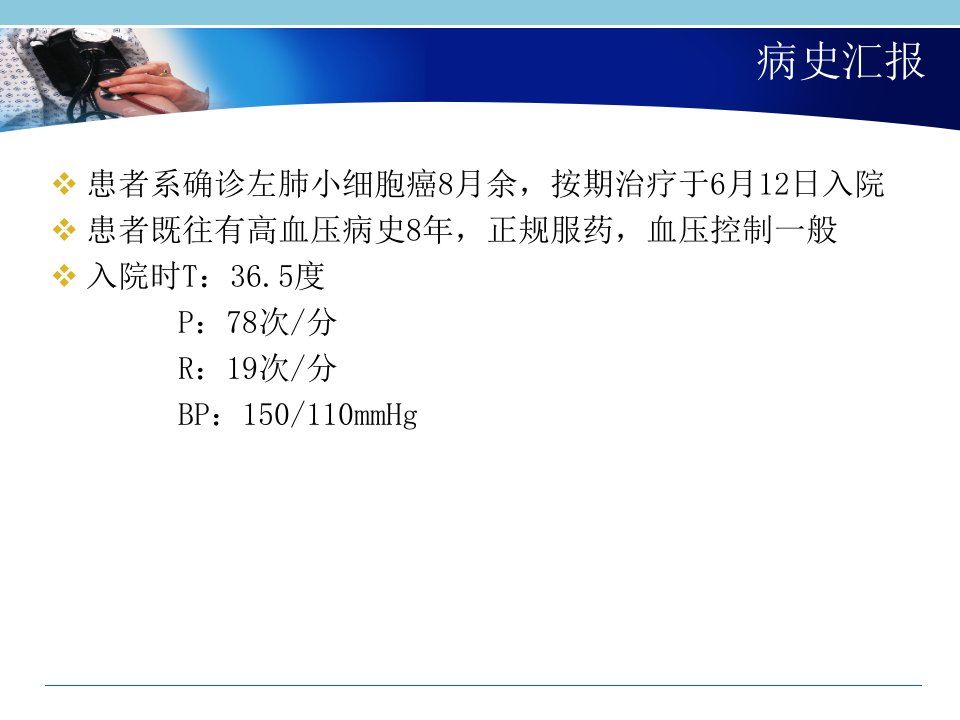 病史汇报

❖ 患者系确诊左肺小细胞癌8月余，按期治疗于6月12日入院
❖ 患者既往有高血压病史8年，正规服药，血压控制一般
❖ 入院时T：36.5度
P：78次/分
R：19次/分
BP：150/110mmHg